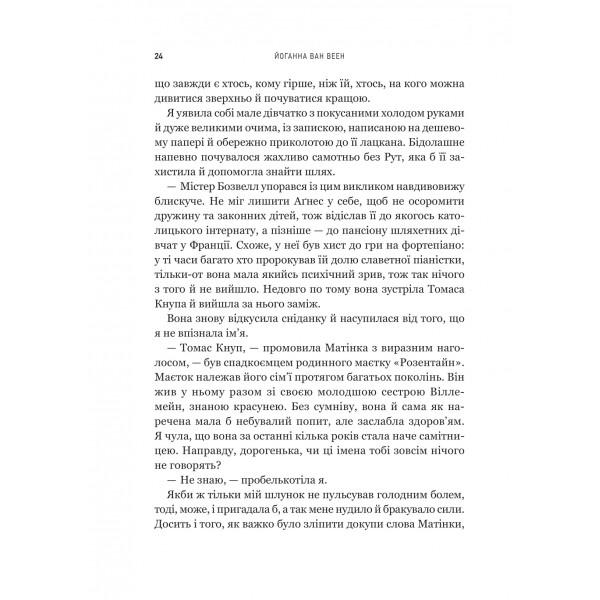 24 ЙОГАННА ВАН ВЕЕН

що завжди є хтось, кому гірше, ніж їй, хтось, на кого можна дивитися зверхньо й почуватися кращою.

Я уявила собі мале дівчатко з покусаними холодом руками й дуже великими очима, із запискою, написаною на дешевому папері й обережно приколотою до її лацкана. Бідолашне напевно почувалося жахливо самотньо без Рут, яка б її захистила й допомогла знайти шлях.

— Містер Бозвелл упорався із цим викликом навдивовижу блискуче. Не міг лишити Агнес у себе, щоб не осоромити дружину та законних дітей, тож відіслав її до якогось католицького інтернату, а пізніше — до пансіону шляхетних дівчат у Франції. Схоже, у неї був хист до гри на фортепіано: у ті часи багато хто пророкував їй долю славетної піаністки, тільки-от вона мала якийсь психічний зрив, тож так нічого з того й не вийшло. Недовго по тому вона зустріла Томаса Кнупа й вийшла за нього заміж.

Вона знову відкусила сніданку й насупилася від того, що я не впізнала ім'я.

— Томас Кнуп, — промовила Матінка з виразним наголосом, — був спадкоємцем родинного маєтку «Розентайн». Маєток належав його сім'ї протягом багатьох поколінь. Він жив у ньому разом зі своєю молодшою сестрою Віллемейн, знаною красунею. Без сумніву, вона й сама як наречена мала б небувалий попит, але заслабла здоров'ям. Я чула, що вона за останні кілька років стала наче самітницею. Направду, дорогенька, чи ці імена тобі зовсім нічого не говорять?

— Не знаю, — пробелькотіла я.

Якби ж тільки мій шлунок не пульсував голодним болем, тоді, може, і пригадала б, а так мене нудило й бракувало сили. Досить і того, як важко було зліпити докупи слова Матінки,